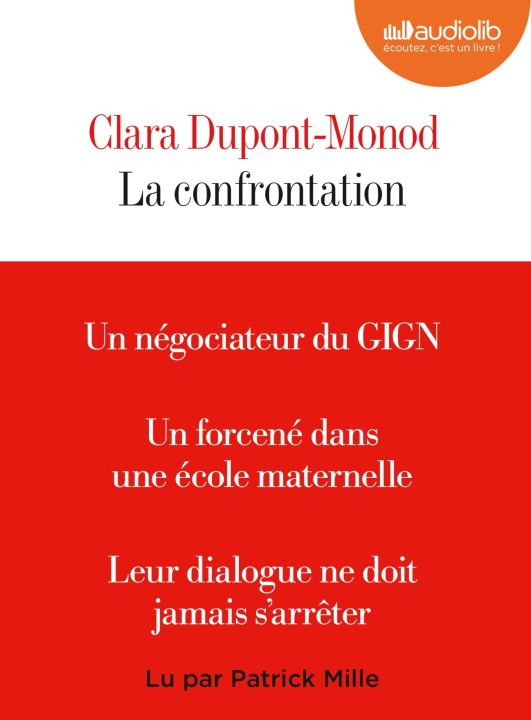 audiolib
écoutez, c'est un livre !

Clara Dupont-Monod
La confrontation

Un négociateur du GIGN

Un forcené dans une école maternelle

Leur dialogue ne doit jamais s'arrêter

Lu par Patrick Mille